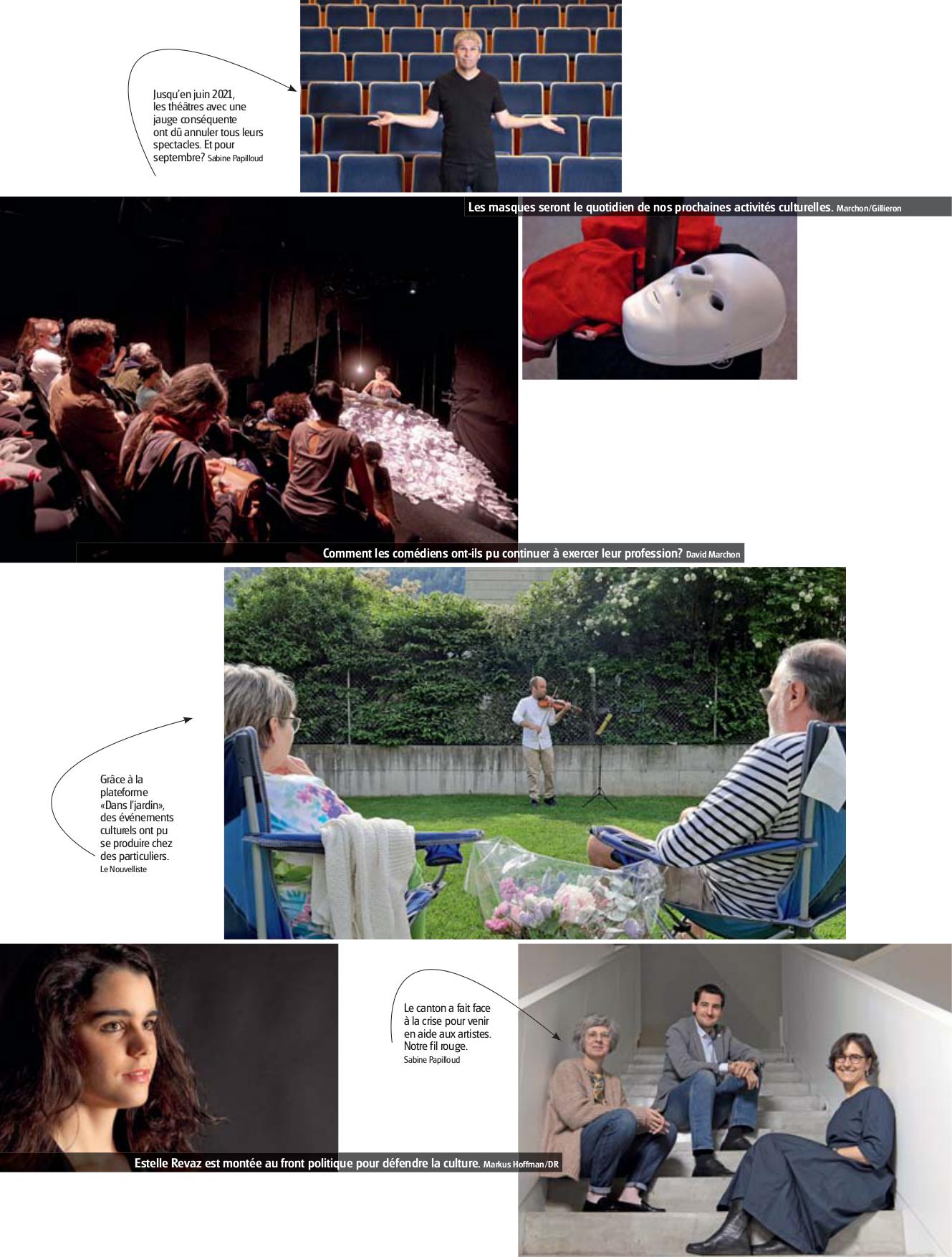 Jusqu'en juin 2021, les théâtres avec une jauge conséquente ont dû annuler tous leurs spectacles. Et pour septembre? Sabine Papilloud

Les masques seront le quotidien de nos prochaines activités culturelles. Marchon/Gillieron

Comment les comédiens ont-ils pu continuer à exercer leur profession? David Marchon

Grâce à la plateforme «Dans l'jardin», des événements culturels ont pu se produire chez des particuliers. Le Nouvelliste

Le canton a fait face à la crise pour venir en aide aux artistes. Notre fil rouge. Sabine Papilloud

Estelle Revaz est montée au front politique pour défendre la culture. Markus Hoffman/DR